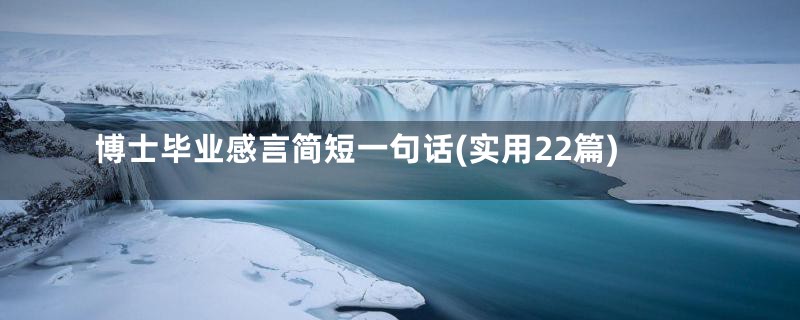 博士毕业感言简短一句话(实用22篇)